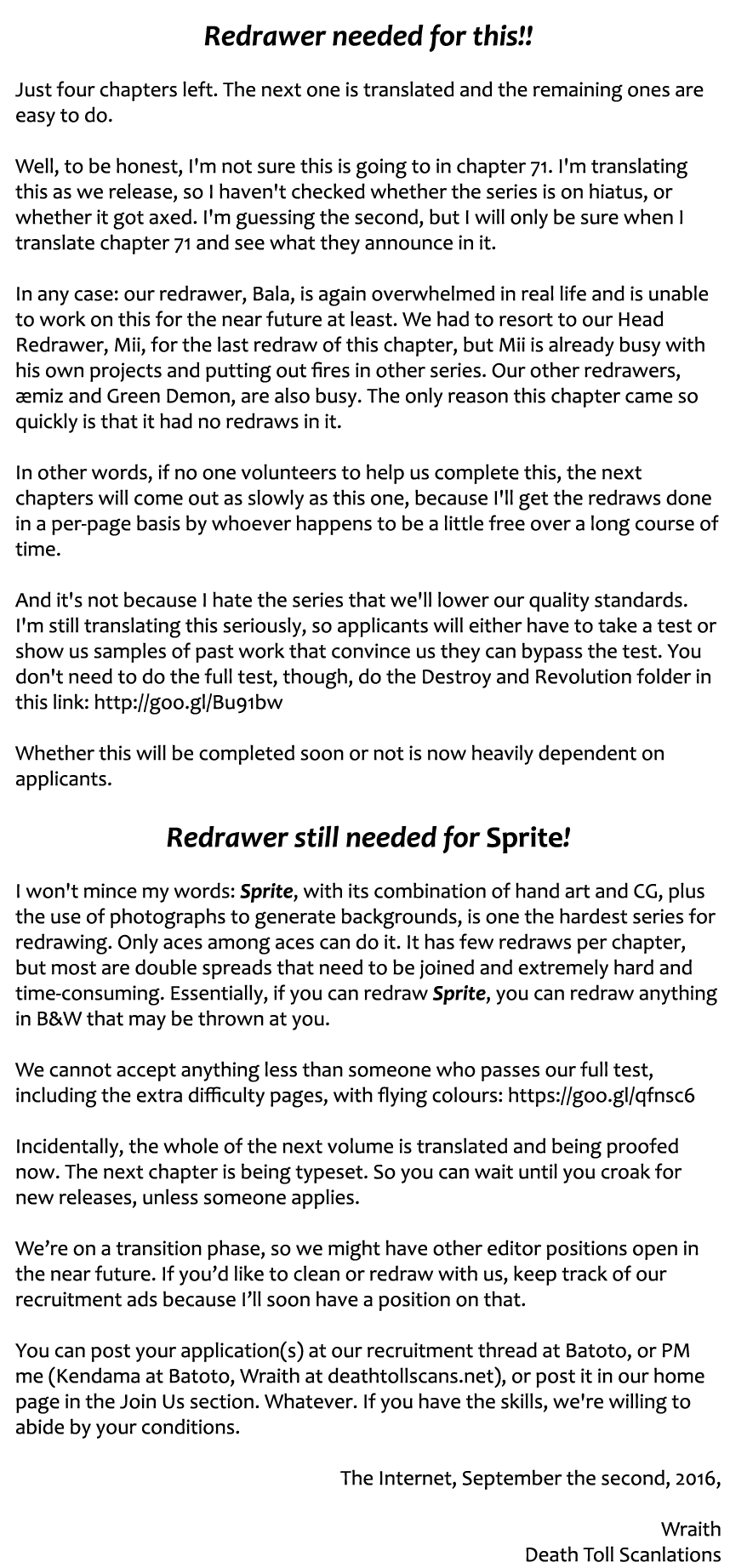 Redrawer needed for this!!

Just four chapters left. The next one is translated and the remaining ones are easy to do.

Well, to be honest, I'm not sure this is going to in chapter 71. I'm translating this as we release, so I haven't checked whether the series is on hiatus, or whether it got axed. I'm guessing the second, but I will only be sure when I translate chapter 71 and see what they announce in it.

In any case: our redrawer, Bala, is again overwhelmed in real life and is unable to work on this for the near future at least. We had to resort to our Head Redrawer, Mii, for the last redraw of this chapter, but Mii is already busy with his own projects and putting out fires in other series. Our other redrawers, æmiz and Green Demon, are also busy. The only reason this chapter came so quickly is that it had no redraws in it.

In other words, if no one volunteers to help us complete this, the next chapters will come out as slowly as this one, because I'll get the redraws done in a per-page basis by whoever happens to be a little free over a long course of time.

And it's not because I hate the series that we'll lower our quality standards. I'm still translating this seriously, so applicants will either have to take a test or show us samples of past work that convince us they can bypass the test. You don't need to do the full test, though, do the Destroy and Revolution folder in this link: http://goo.gl/Bu91bw

Whether this will be completed soon or not is now heavily dependent on applicants.

Redrawer still needed for Sprite!

I won't mince my words: Sprite, with its combination of hand art and CG, plus the use of photographs to generate backgrounds, is one the hardest series for redrawing. Only aces among aces can do it. It has few redraws per chapter, but most are double spreads that need to be joined and extremely hard and time-consuming. Essentially, if you can redraw Sprite, you can redraw anything in B&W that may be thrown at you.

We cannot accept anything less than someone who passes our full test, including the extra difficulty pages, with flying colours: https://goo.gl/qfnsc6

Incidentally, the whole of the next volume is translated and being proofed now. The next chapter is being typeset. So you can wait until you croak for new releases, unless someone applies.

We're on a transition phase, so we might have other editor positions open in the near future. If you'd like to clean or redraw with us, keep track of our recruitment ads because I'll soon have a position on that.

You can post your application(s) at our recruitment thread at Batoto, or PM me (Kendama at Batoto, Wraith at deathtollscans.net), or post it in our home page in the Join Us section. Whatever. If you have the skills, we're willing to abide by your conditions.

The Internet, September the second, 2016,

Wraith
Death Toll Scanlations